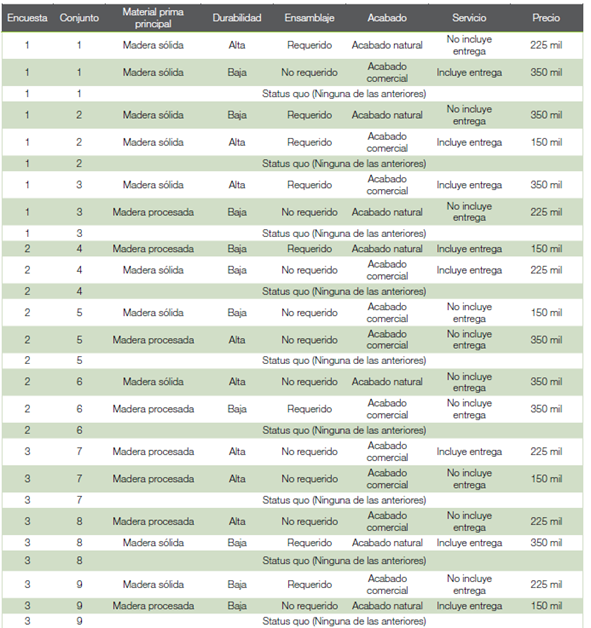 | Encuesta | Conjunto | Material prima principal | Durabilidad | Ensamblaje | Acabado | Servicio | Precio |
|---|---|---|---|---|---|---|---|
| 1 | 1 | Madera sólida | Alta | Requerido | Acabado natural | No incluye entrega | 225 mil |
| 1 | 1 | Madera sólida | Baja | No requerido | Acabado comercial | Incluye entrega | 350 mil |
| 1 | 1 | Status quo (Ninguna de las anteriores) | | | | | |
| 1 | 2 | Madera sólida | Baja | Requerido | Acabado natural | No incluye entrega | 350 mil |
| 1 | 2 | Madera sólida | Alta | Requerido | Acabado comercial | Incluye entrega | 150 mil |
| 1 | 2 | Status quo (Ninguna de las anteriores) | | | | | |
| 1 | 3 | Madera sólida | Alta | Requerido | Acabado comercial | Incluye entrega | 350 mil |
| 1 | 3 | Madera procesada | Baja | No requerido | Acabado natural | No incluye entrega | 225 mil |
| 1 | 3 | Status quo (Ninguna de las anteriores) | | | | | |
| 2 | 4 | Madera procesada | Baja | Requerido | Acabado natural | Incluye entrega | 150 mil |
| 2 | 4 | Madera sólida | Baja | No requerido | Acabado comercial | Incluye entrega | 225 mil |
| 2 | 4 | Status quo (Ninguna de las anteriores) | | | | | |
| 2 | 5 | Madera sólida | Baja | No requerido | Acabado comercial | No incluye entrega | 150 mil |
| 2 | 5 | Madera procesada | Alta | No requerido | Acabado comercial | No incluye entrega | 350 mil |
| 2 | 5 | Status quo (Ninguna de las anteriores) | | | | | |
| 2 | 6 | Madera sólida | Alta | No requerido | Acabado natural | No incluye entrega | 350 mil |
| 2 | 6 | Madera procesada | Baja | Requerido | Acabado comercial | No incluye entrega | 350 mil |
| 2 | 6 | Status quo (Ninguna de las anteriores) | | | | | |
| 3 | 7 | Madera procesada | Alta | No requerido | Acabado comercial | Incluye entrega | 225 mil |
| 3 | 7 | Madera procesada | Alta | No requerido | Acabado comercial | No incluye entrega | 150 mil |
| 3 | 7 | Status quo (Ninguna de las anteriores) | | | | | |
| 3 | 8 | Madera procesada | Alta | No requerido | Acabado comercial | No incluye entrega | 225 mil |
| 3 | 8 | Madera sólida | Baja | Requerido | Acabado natural | Incluye entrega | 350 mil |
| 3 | 8 | Status quo (Ninguna de las anteriores) | | | | | |
| 3 | 9 | Madera sólida | Baja | Requerido | Acabado comercial | No incluye entrega | 225 mil |
| 3 | 9 | Madera procesada | Baja | No requerido | Acabado natural | Incluye entrega | 150 mil |
| 3 | 9 | Status quo (Ninguna de las anteriores) | | | | | |